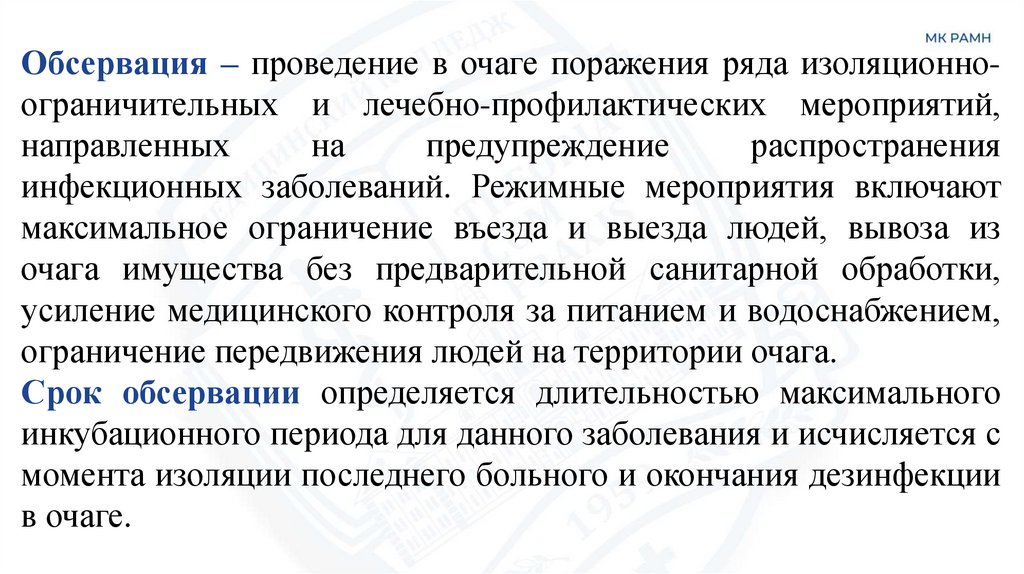 МК РАМН

Обсервация – проведение в очаге поражения ряда изоляционно-ограничительных и лечебно-профилактических мероприятий, направленных на предупреждение распространения инфекционных заболеваний. Режимные мероприятия включают максимальное ограничение въезда и выезда людей, вывоза из очага имущества без предварительной санитарной обработки, усиление медицинского контроля за питанием и водоснабжением, ограничение передвижения людей на территории очага.
Срок обсервации определяется длительностью максимального инкубационного периода для данного заболевания и исчисляется с момента изоляции последнего больного и окончания дезинфекции в очаге.